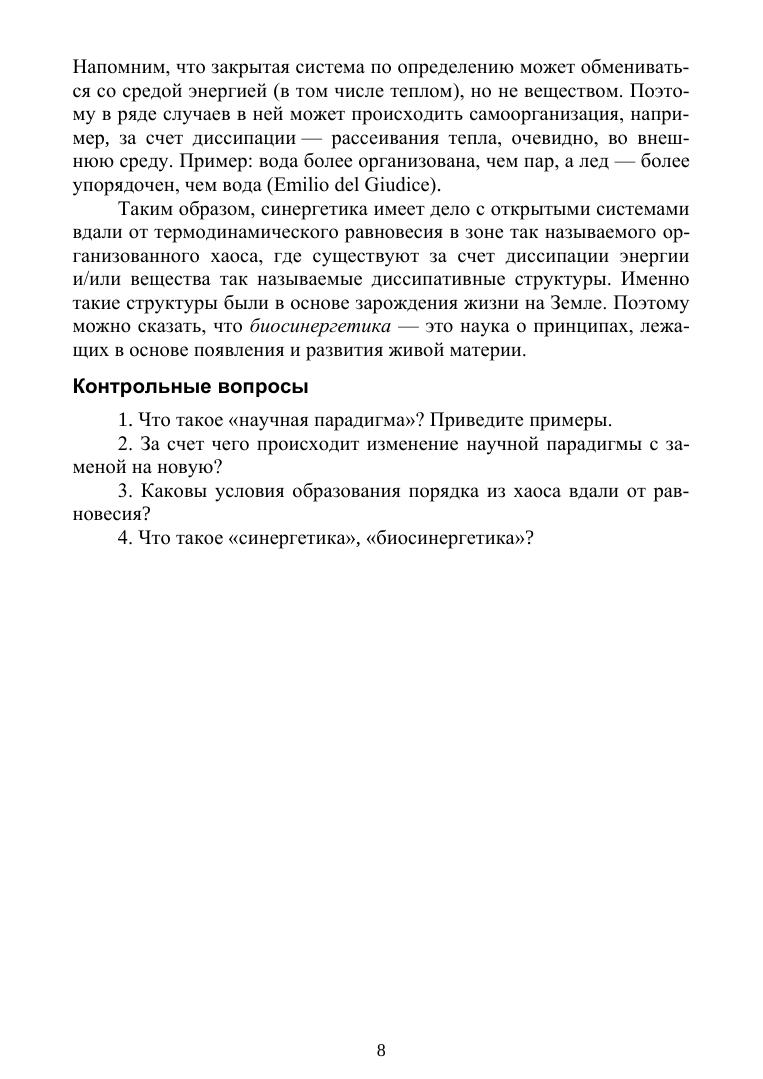 Напомним, что закрытая система по определению может обмениваться со средой энергией (в том числе теплом), но не веществом. Поэтому в ряде случаев в ней может происходить самоорганизация, например, за счет диссипации — рассеивания тепла, очевидно, во внешнюю среду. Пример: вода более организована, чем пар, а лед — более упорядочен, чем вода (Emilio del Giudice).

Таким образом, синергетика имеет дело с открытыми системами вдали от термодинамического равновесия в зоне так называемого организованного хаоса, где существуют за счет диссипации энергии и/или вещества так называемые диссипативные структуры. Именно такие структуры были в основе зарождения жизни на Земле. Поэтому можно сказать, что биосинергетика — это наука о принципах, лежащих в основе появления и развития живой материи.

Контрольные вопросы

1. Что такое «научная парадигма»? Приведите примеры.
2. За счет чего происходит изменение научной парадигмы с заменой на новую?
3. Каковы условия образования порядка из хаоса вдали от равновесия?
4. Что такое «синергетика», «биосинергетика»?

8